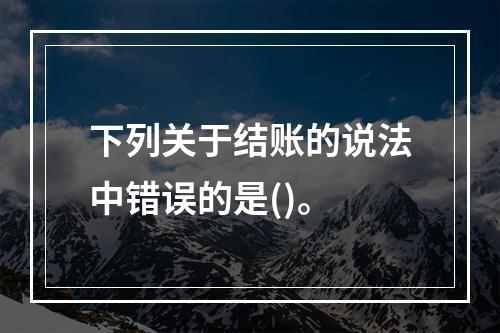 下列关于结账的说法中错误的是()。